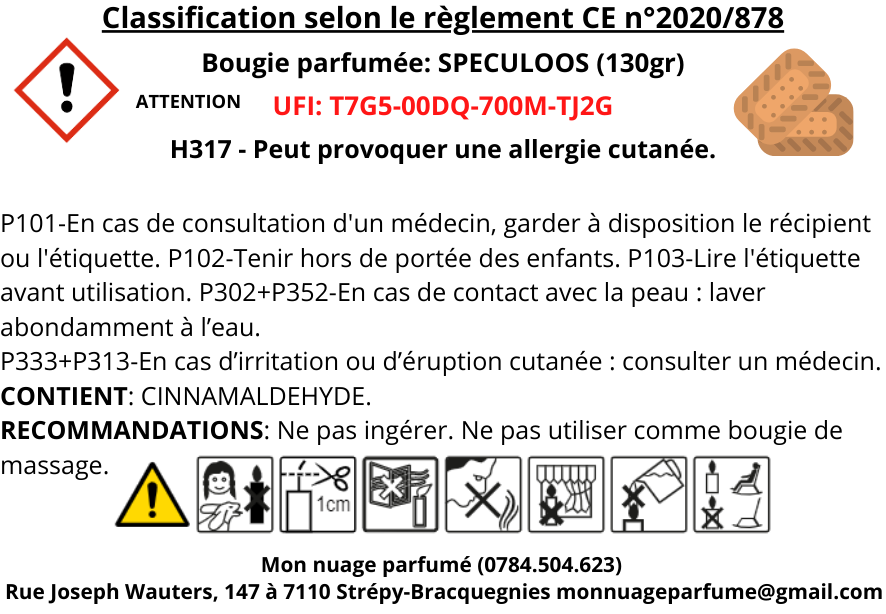 Classification selon le règlement CE n°2020/878

Bougie parfumée: SPECULOOS (130gr)

ATTENTION

UFI: T7G5-00DQ-700M-TJ2G

H317 - Peut provoquer une allergie cutanée.

P101-En cas de consultation d'un médecin, garder à disposition le récipient ou l'étiquette. P102-Tenir hors de portée des enfants. P103-Lire l'étiquette avant utilisation. P302+P352-En cas de contact avec la peau : laver abondamment à l'eau.

P333+P313-En cas d'irritation ou d'éruption cutanée : consulter un médecin.

CONTIENT: CINNAMALDEHYDE.

RECOMMANDATIONS: Ne pas ingérer. Ne pas utiliser comme bougie de massage.

1cm

Mon nuage parfumé (0784.504.623)

Rue Joseph Wauters, 147 à 7110 Strépy-Bracquegnies monnuageparfume@gmail.com